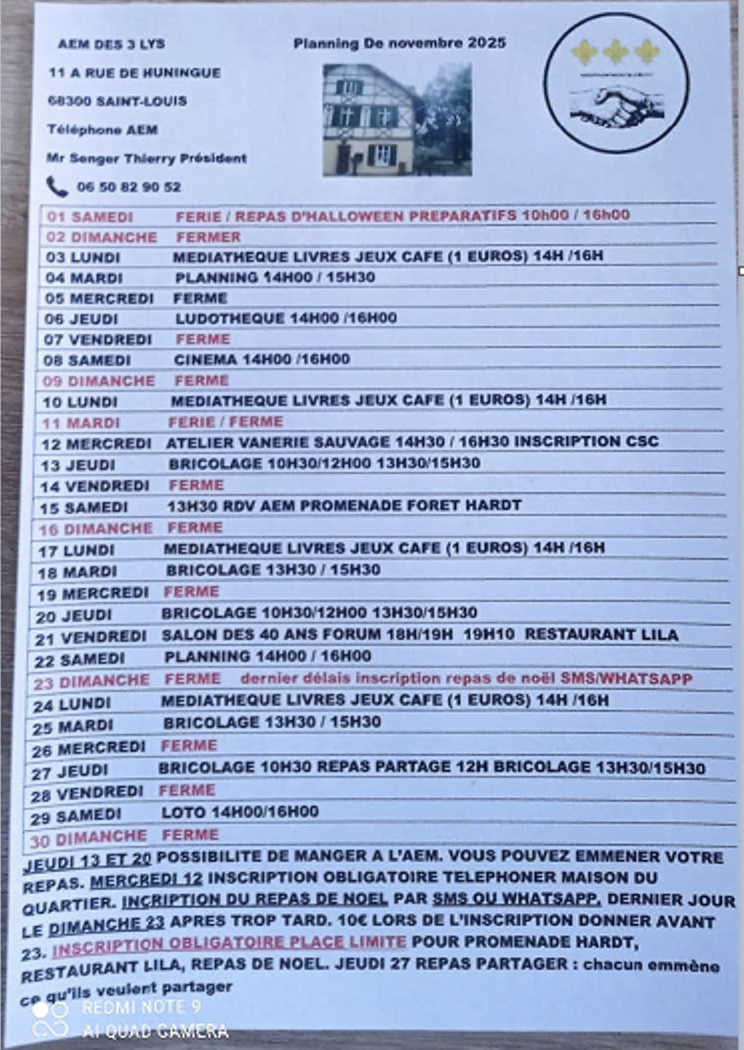 AEM DES 3 LYS

11 A RUE DE HUNINGUE

68300 SAINT-LOUIS

Téléphone AEM

Mr Senger Thierry Président

06 50 82 90 52

Planning De novembre 2025

| | |
|---|---|
| 01 SAMEDI | FERIE / REPAS D'HALLOWEEN PREPARATIFS 10h00 / 16h00 |
| 02 DIMANCHE | FERMER |
| 03 LUNDI | MEDIATHEQUE LIVRES JEUX CAFE (1 EUROS) 14H /16H |
| 04 MARDI | PLANNING 14H00 / 15H30 |
| 05 MERCREDI | FERME |
| 06 JEUDI | LUDOTHEQUE 14H00 /16H00 |
| 07 VENDREDI | FERME |
| 08 SAMEDI | CINEMA 14H00 /16H00 |
| 09 DIMANCHE | FERME |
| 10 LUNDI | MEDIATHEQUE LIVRES JEUX CAFE (1 EUROS) 14H /16H |
| 11 MARDI | FERIE / FERME |
| 12 MERCREDI | ATELIER VANERIE SAUVAGE 14H30 / 16H30 INSCRIPTION CSC |
| 13 JEUDI | BRICOLAGE 10H30/12H00 13H30/15H30 |
| 14 VENDREDI | FERME |
| 15 SAMEDI | 13H30 RDV AEM PROMENADE FORET HARDT |
| 16 DIMANCHE | FERME |
| 17 LUNDI | MEDIATHEQUE LIVRES JEUX CAFE (1 EUROS) 14H /16H |
| 18 MARDI | BRICOLAGE 13H30 / 15H30 |
| 19 MERCREDI | FERME |
| 20 JEUDI | BRICOLAGE 10H30/12H00 13H30/15H30 |
| 21 VENDREDI | SALON DES 40 ANS FORUM 18H/19H 19H10 RESTAURANT LILA |
| 22 SAMEDI | PLANNING 14H00 / 16H00 |
| 23 DIMANCHE | FERME dernier délais inscription repas de noël SMS/WHATSAPP |
| 24 LUNDI | MEDIATHEQUE LIVRES JEUX CAFE (1 EUROS) 14H /16H |
| 25 MARDI | BRICOLAGE 13H30 / 15H30 |
| 26 MERCREDI | FERME |
| 27 JEUDI | BRICOLAGE 10H30 REPAS PARTAGE 12H BRICOLAGE 13H30/15H30 |
| 28 VENDREDI | FERME |
| 29 SAMEDI | LOTO 14H00/16H00 |
| 30 DIMANCHE | FERME |

JEUDI 13 ET 20 POSSIBILITE DE MANGER A L'AEM. VOUS POUVEZ EMMENER VOTRE REPAS. MERCREDI 12 INSCRIPTION OBLIGATOIRE TELEPHONER MAISON DU QUARTIER. INCRIPTION DU REPAS DE NOEL PAR SMS OU WHATSAPP, DERNIER JOUR LE DIMANCHE 23 APRES TROP TARD. 10€ LORS DE L'INSCRIPTION DONNER AVANT 23. INSCRIPTION OBLIGATOIRE PLACE LIMITE POUR PROMENADE HARDT, RESTAURANT LILA, REPAS DE NOEL. JEUDI 27 REPAS PARTAGER : chacun emmène ce qu'ils veulent partager

REDMI NOTE 9
AI QUAD CAMERA